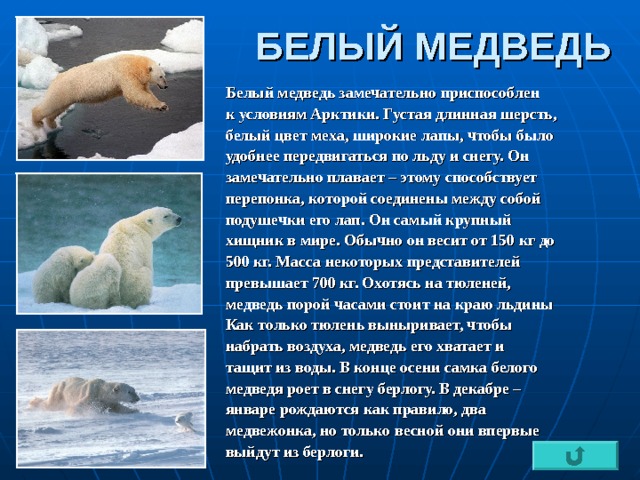 БЕЛЫЙ МЕДВЕДЬ

Белый медведь замечательно приспособлен к условиям Арктики. Густая длинная шерсть, белый цвет меха, широкие лапы, чтобы было удобнее передвигаться по льду и снегу. Он замечательно плавает – этому способствует перепонка, которой соединены между собой подушечки его лап. Он самый крупный хищник в мире. Обычно он весит от 150 кг до 500 кг. Масса некоторых представителей превышает 700 кг. Охотясь на тюленей, медведь порой часами стоит на краю льдины Как только тюлень выныривает, чтобы набрать воздуха, медведь его хватает и тащит из воды. В конце осени самка белого медведя роет в снегу берлогу. В декабре – январе рождаются как правило, два медвежонка, но только весной они впервые выйдут из берлоги.